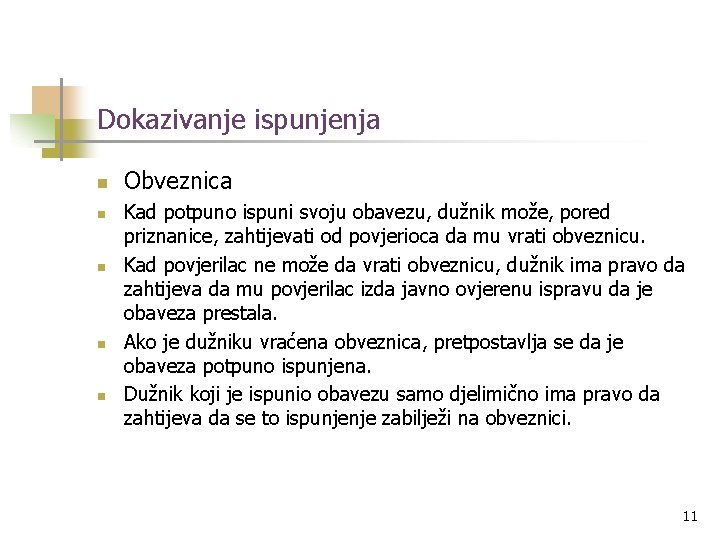 Dokazivanje ispunjenja

- Obveznica
- Kad potpuno ispuni svoju obavezu, dužnik može, pored priznanice, zahtijevati od povjerioca da mu vrati obveznicu.
- Kad povjerilac ne može da vrati obveznicu, dužnik ima pravo da zahtijeva da mu povjerilac izda javno ovjerenu ispravu da je obaveza prestala.
- Ako je dužniku vraćena obveznica, pretpostavlja se da je obaveza potpuno ispunjena.
- Dužnik koji je ispunio obavezu samo djelimično ima pravo da zahtijeva da se to ispunjenje zabilježi na obveznici.

11